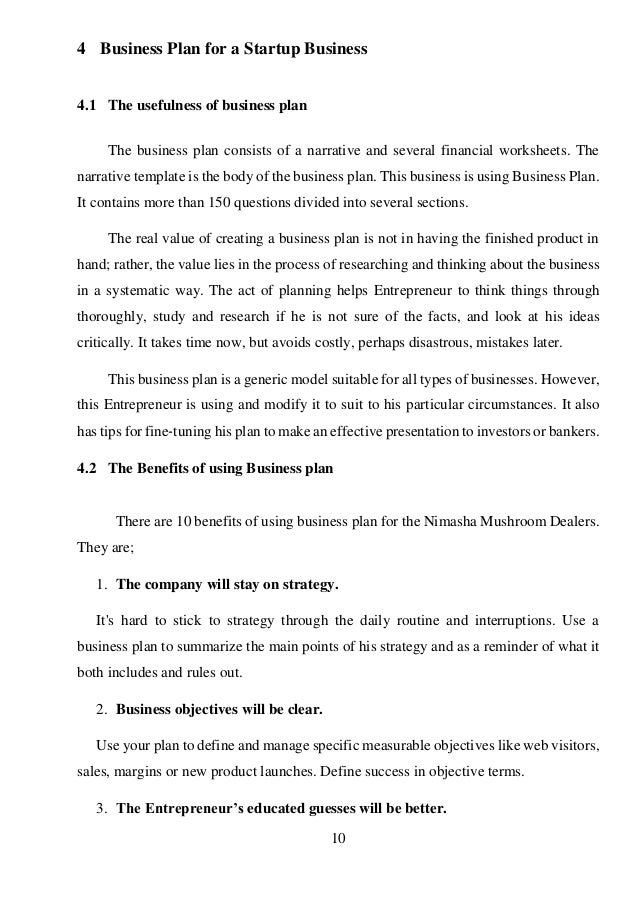 4 Business Plan for a Startup Business

4.1 The usefulness of business plan

The business plan consists of a narrative and several financial worksheets. The narrative template is the body of the business plan. This business is using Business Plan. It contains more than 150 questions divided into several sections.

The real value of creating a business plan is not in having the finished product in hand; rather, the value lies in the process of researching and thinking about the business in a systematic way. The act of planning helps Entrepreneur to think things through thoroughly, study and research if he is not sure of the facts, and look at his ideas critically. It takes time now, but avoids costly, perhaps disastrous, mistakes later.

This business plan is a generic model suitable for all types of businesses. However, this Entrepreneur is using and modify it to suit to his particular circumstances. It also has tips for fine-tuning his plan to make an effective presentation to investors or bankers.

4.2 The Benefits of using Business plan

There are 10 benefits of using business plan for the Nimasha Mushroom Dealers. They are;

1. The company will stay on strategy.

It's hard to stick to strategy through the daily routine and interruptions. Use a business plan to summarize the main points of his strategy and as a reminder of what it both includes and rules out.

2. Business objectives will be clear.

Use your plan to define and manage specific measurable objectives like web visitors, sales, margins or new product launches. Define success in objective terms.

3. The Entrepreneur's educated guesses will be better.

10